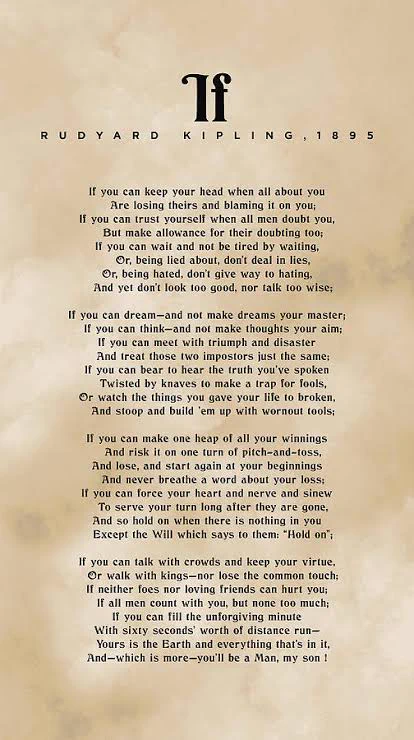 If

RUDYARD KIPLING, 1895

If you can keep your head when all about you
Are losing theirs and blaming it on you;
If you can trust yourself when all men doubt you,
But make allowance for their doubting too;
If you can wait and not be tired by waiting,
Or, being lied about, don't deal in lies,
Or, being hated, don't give way to hating,
And yet don't look too good, nor talk too wise;

If you can dream—and not make dreams your master;
If you can think—and not make thoughts your aim;
If you can meet with triumph and disaster
And treat those two impostors just the same;
If you can bear to hear the truth you've spoken
Twisted by knaves to make a trap for fools,
Or watch the things you gave your life to broken,
And stoop and build 'em up with wornout tools;

If you can make one heap of all your winnings
And risk it on one turn of pitch-and-toss,
And lose, and start again at your beginnings
And never breathe a word about your loss;
If you can force your heart and nerve and sinew
To serve your turn long after they are gone,
And so hold on when there is nothing in you
Except the Will which says to them: "Hold on";

If you can talk with crowds and keep your virtue,
Or walk with kings—nor lose the common touch;
If neither foes nor loving friends can hurt you;
If all men count with you, but none too much;
If you can fill the unforgiving minute
With sixty seconds' worth of distance run—
Yours is the Earth and everything that's in it,
And—which is more—you'll be a Man, my son !